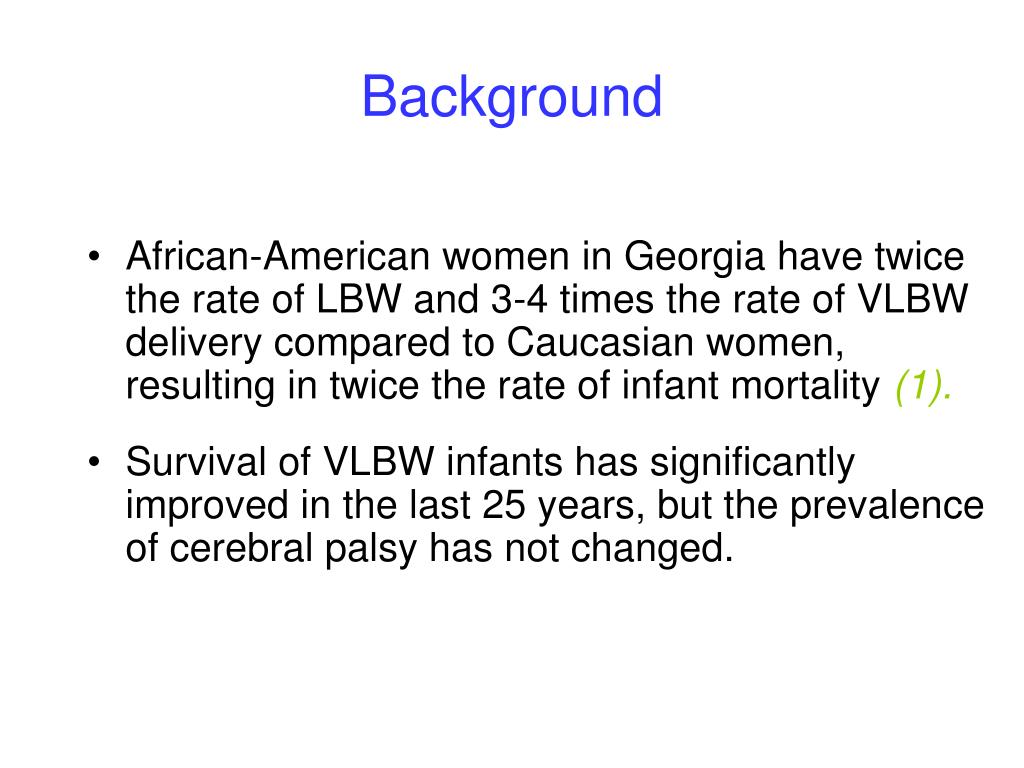 Background

• African-American women in Georgia have twice the rate of LBW and 3-4 times the rate of VLBW delivery compared to Caucasian women, resulting in twice the rate of infant mortality (1).

• Survival of VLBW infants has significantly improved in the last 25 years, but the prevalence of cerebral palsy has not changed.